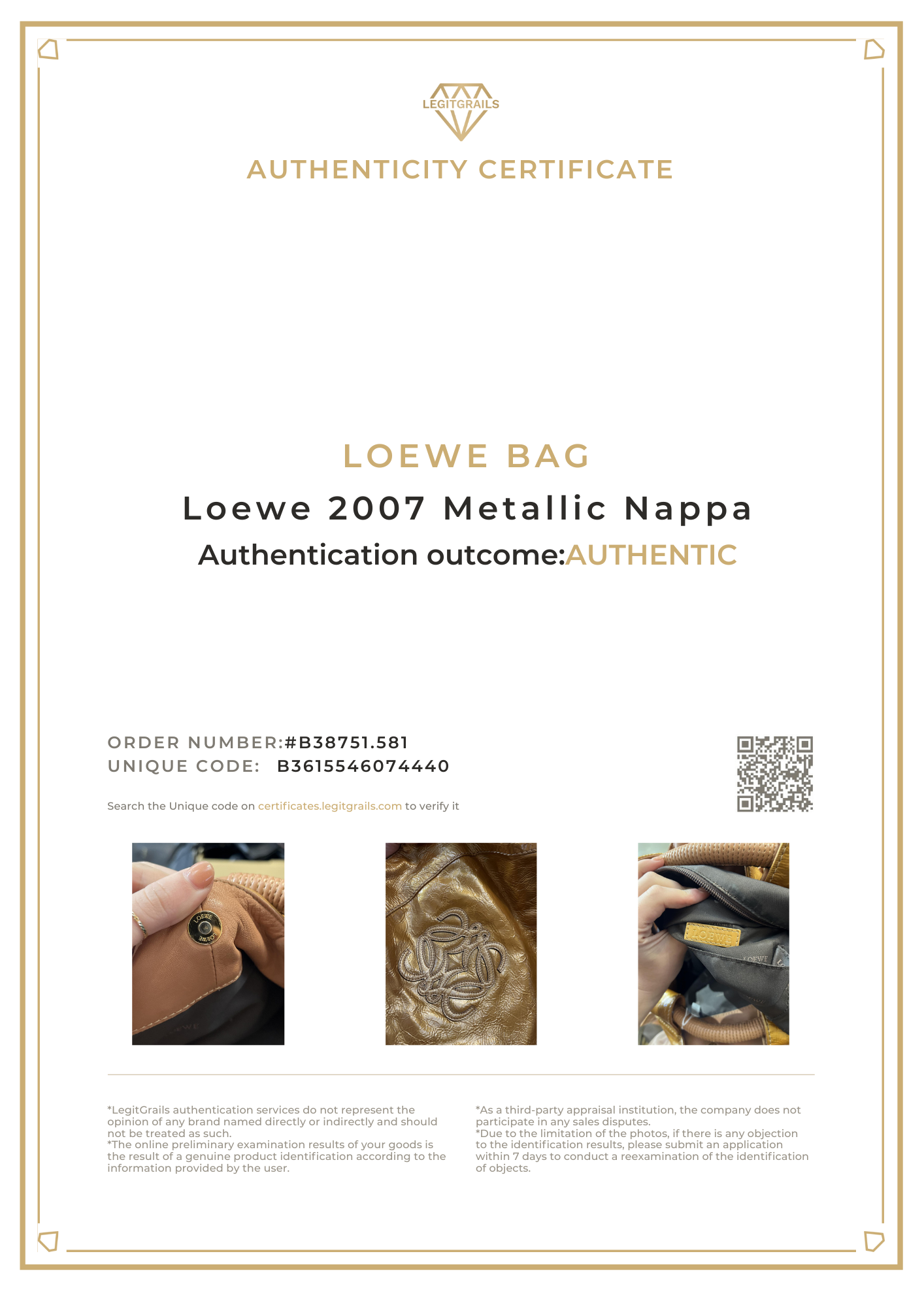 LEGITGRAILS

AUTHENTICITY CERTIFICATE

LOEWE BAG

Loewe 2007 Metallic Nappa

Authentication outcome:AUTHENTIC

ORDER NUMBER:#B38751.581
UNIQUE CODE: B3615546074440

Search the Unique code on certificates.legitgrails.com to verify it

*LegitGrails authentication services do not represent the opinion of any brand named directly or indirectly and should not be treated as such.
*The online preliminary examination results of your goods is the result of a genuine product identification according to the information provided by the user.

*As a third-party appraisal institution, the company does not participate in any sales disputes.
*Due to the limitation of the photos, if there is any objection to the identification results, please submit an application within 7 days to conduct a reexamination of the identification of objects.